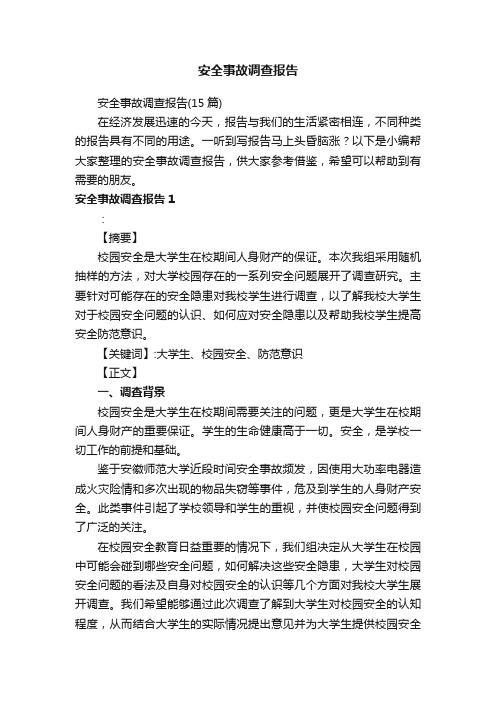 安全事故调查报告

安全事故调查报告(15 篇)

在经济发展迅速的今天，报告与我们的生活紧密相连，不同种类的报告具有不同的用途。一听到写报告马上头昏脑涨？以下是小编帮大家整理的安全事故调查报告，供大家参考借鉴，希望可以帮助到有需要的朋友。

安全事故调查报告 1

:

【摘要】

校园安全是大学生在校期间人身财产的保证。本次我组采用随机抽样的方法，对大学校园存在的一系列安全问题展开了调查研究。主要针对可能存在的安全隐患对我校学生进行调查，以了解我校大学生对于校园安全问题的认识、如何应对安全隐患以及帮助我校学生提高安全防范意识。

【关键词】:大学生、校园安全、防范意识

【正文】

一、调查背景

校园安全是大学生在校期间需要关注的问题，更是大学生在校期间人身财产的重要保证。学生的生命健康高于一切。安全，是学校一切工作的前提和基础。

鉴于安徽师范大学近段时间安全事故频发，因使用大功率电器造成火灾险情和多次出现的物品失窃等事件，危及到学生的人身财产安全。此类事件引起了学校领导和学生的重视，并使校园安全问题得到了广泛的关注。

在校园安全教育日益重要的情况下，我们组决定从大学生在校园中可能会碰到哪些安全问题，如何解决这些安全隐患，大学生对校园安全问题的看法及自身对校园安全的认识等几个方面对我校大学生展开调查。我们希望能够通过此次调查了解到大学生对校园安全的认知程度，从而结合大学生的实际情况提出意见并为大学生提供校园安全